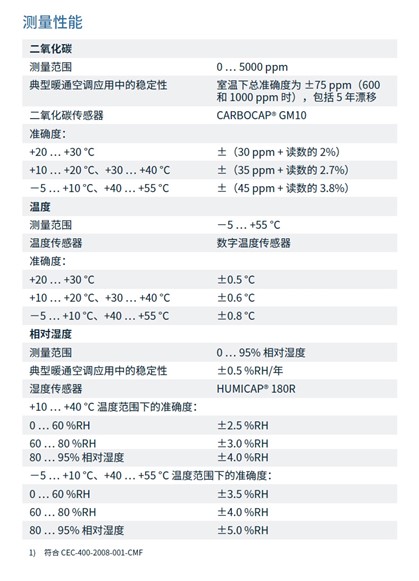 测量性能

| 二氧化碳 | |
|---|---|
| 测量范围 | 0 … 5000 ppm |
| 典型暖通空调应用中的稳定性 | 室温下总准确度为 ±75 ppm（600 和 1000 ppm 时），包括 5 年漂移 |
| 二氧化碳传感器 | CARBOCAP® GM10 |
| 准确度： | |
| +20 … +30 °C | ±（30 ppm + 读数的 2%） |
| +10 … +20 °C、+30 … +40 °C | ±（35 ppm + 读数的 2.7%） |
| −5 … +10 °C、+40 … +55 °C | ±（45 ppm + 读数的 3.8%） |
| 温度 | |
| 测量范围 | −5 … +55 °C |
| 温度传感器 | 数字温度传感器 |
| 准确度： | |
| +20 … +30 °C | ±0.5 °C |
| +10 … +20 °C、+30 … +40 °C | ±0.6 °C |
| −5 … +10 °C、+40 … +55 °C | ±0.8 °C |
| 相对湿度 | |
| 测量范围 | 0 … 95% 相对湿度 |
| 典型暖通空调应用中的稳定性 | ±0.5 %RH/年 |
| 湿度传感器 | HUMICAP® 180R |
| +10 … +40 °C 温度范围下的准确度： | |
| 0 … 60 %RH | ±2.5 %RH |
| 60 … 80 %RH | ±3.0 %RH |
| 80 … 95% 相对湿度 | ±4.0 %RH |
| −5 … +10 °C、+40 … +55 °C 温度范围下的准确度： | |
| 0 … 60 %RH | ±3.5 %RH |
| 60 … 80 %RH | ±4.0 %RH |
| 80 … 95% 相对湿度 | ±5.0 %RH |

1) 符合 CEC-400-2008-001-CMF